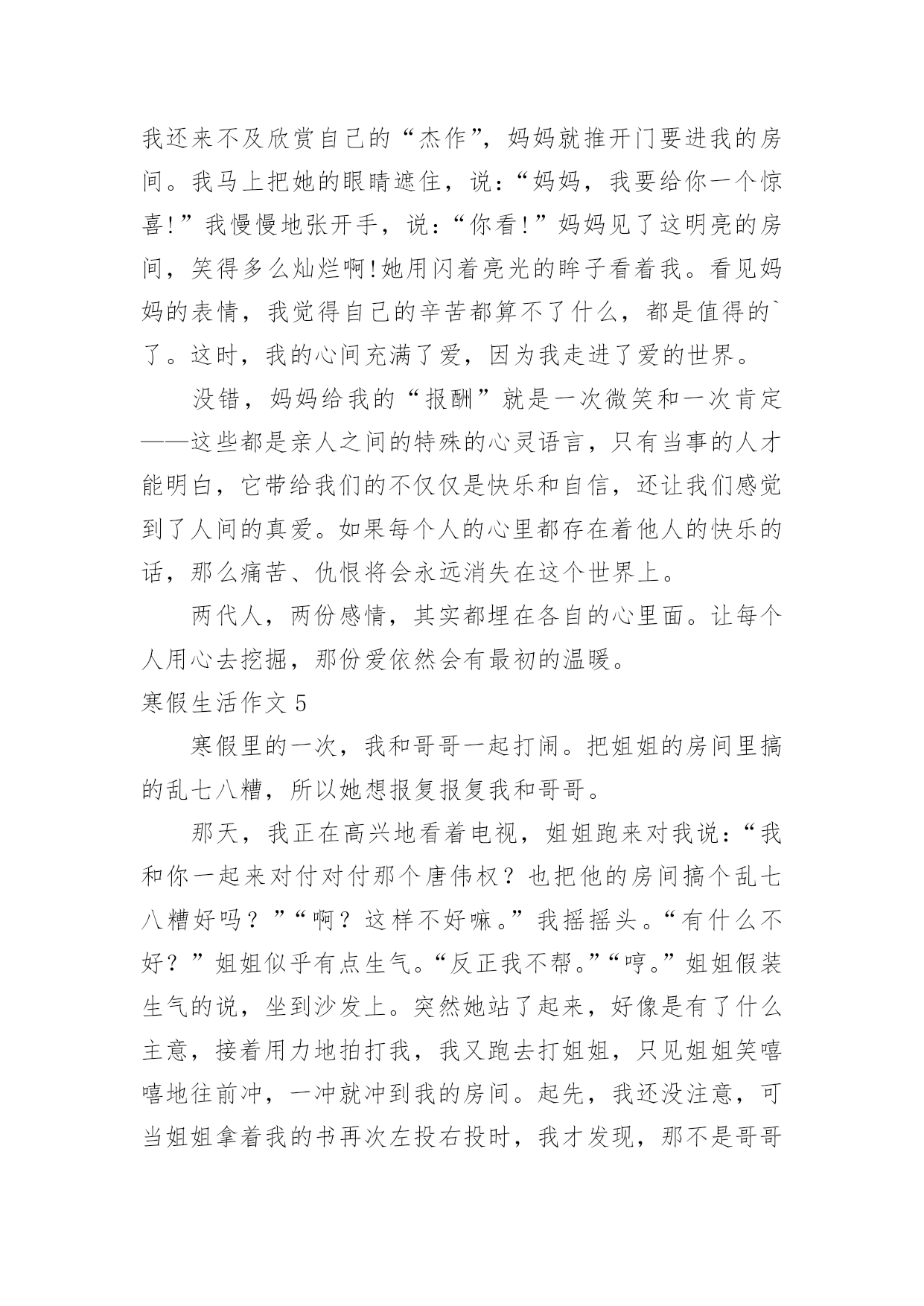 我还来不及欣赏自己的“杰作”，妈妈就推开门要进我的房间。我马上把她的眼睛遮住，说：“妈妈，我要给你一个惊喜!”我慢慢地张开手，说：“你看!”妈妈见了这明亮的房间，笑得多么灿烂啊!她用闪着亮光的眸子看着我。看见妈妈的表情，我觉得自己的辛苦都算不了什么，都是值得的`了。这时，我的心间充满了爱，因为我走进了爱的世界。

没错，妈妈给我的“报酬”就是一次微笑和一次肯定——这些都是亲人之间的特殊的心灵语言，只有当事的人才能明白，它带给我们的不仅仅是快乐和自信，还让我们感觉到了人间的真爱。如果每个人的心里都存在着他人的快乐的话，那么痛苦、仇恨将会永远消失在这个世界上。

两代人，两份感情，其实都埋在各自的心里面。让每个人用心去挖掘，那份爱依然会有最初的温暖。

寒假生活作文 5

寒假里的一次，我和哥哥一起打闹。把姐姐的房间里搞的乱七八糟，所以她想报复报复我和哥哥。

那天，我正在高兴地看着电视，姐姐跑来对我说：“我和你一起来对付对付那个唐伟权？也把他的房间搞个乱七八糟好吗？”“啊？这样不好嘛。”我摇摇头。“有什么不好？”姐姐似乎有点生气。“反正我不帮。”“哼。”姐姐假装生气的说，坐到沙发上。突然她站了起来，好像是有了什么主意，接着用力地拍打我，我又跑去打姐姐，只见姐姐笑嘻嘻地往前冲，一冲就冲到我的房间。起先，我还没注意，可当姐姐拿着我的书再次左投右投时，我才发现，那不是哥哥